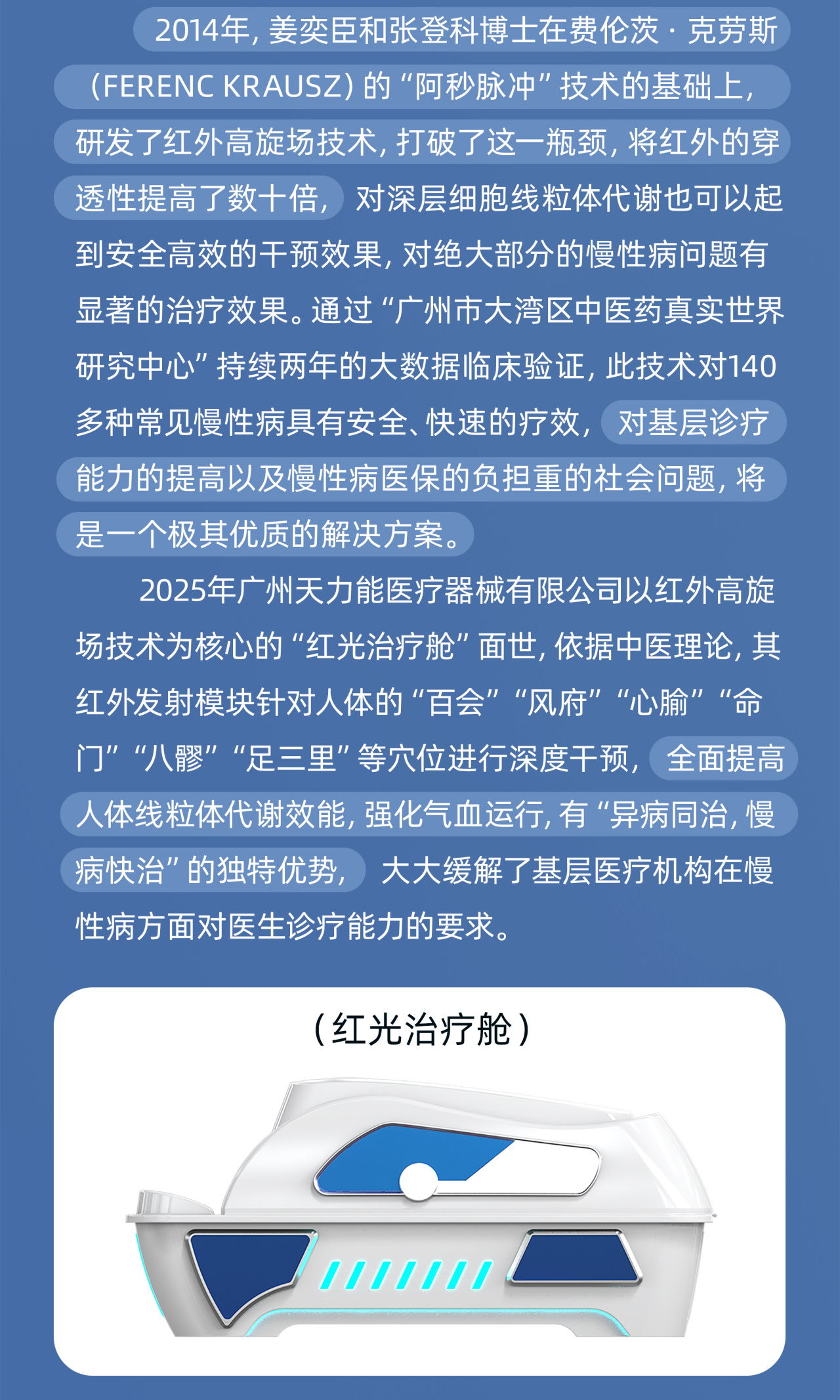 2014年，姜奕臣和张登科博士在费伦茨·克劳斯（FERENC KRAUSZ）的“阿秒脉冲”技术的基础上，研发了红外高旋场技术，打破了这一瓶颈，将红外的穿透性提高了数十倍，对深层细胞线粒体代谢也可以起到安全高效的干预效果，对绝大部分的慢性病问题有显著的治疗效果。通过“广州市大湾区中医药真实世界研究中心”持续两年的大数据临床验证，此技术对140多种常见慢性病具有安全、快速的疗效，对基层诊疗能力的提高以及慢性病医保的负担重的社会问题，将是一个极其优质的解决方案。

2025年广州天力能医疗器械有限公司以红外高旋场技术为核心的“红光治疗舱”面世，依据中医理论，其红外发射模块针对人体的“百会”“风府”“心腧”“命门”“八髎”“足三里”等穴位进行深度干预，全面提高人体线粒体代谢效能，强化气血运行，有“异病同治，慢病快治”的独特优势，大大缓解了基层医疗机构在慢性病方面对医生诊疗能力的要求。

（红光治疗舱）